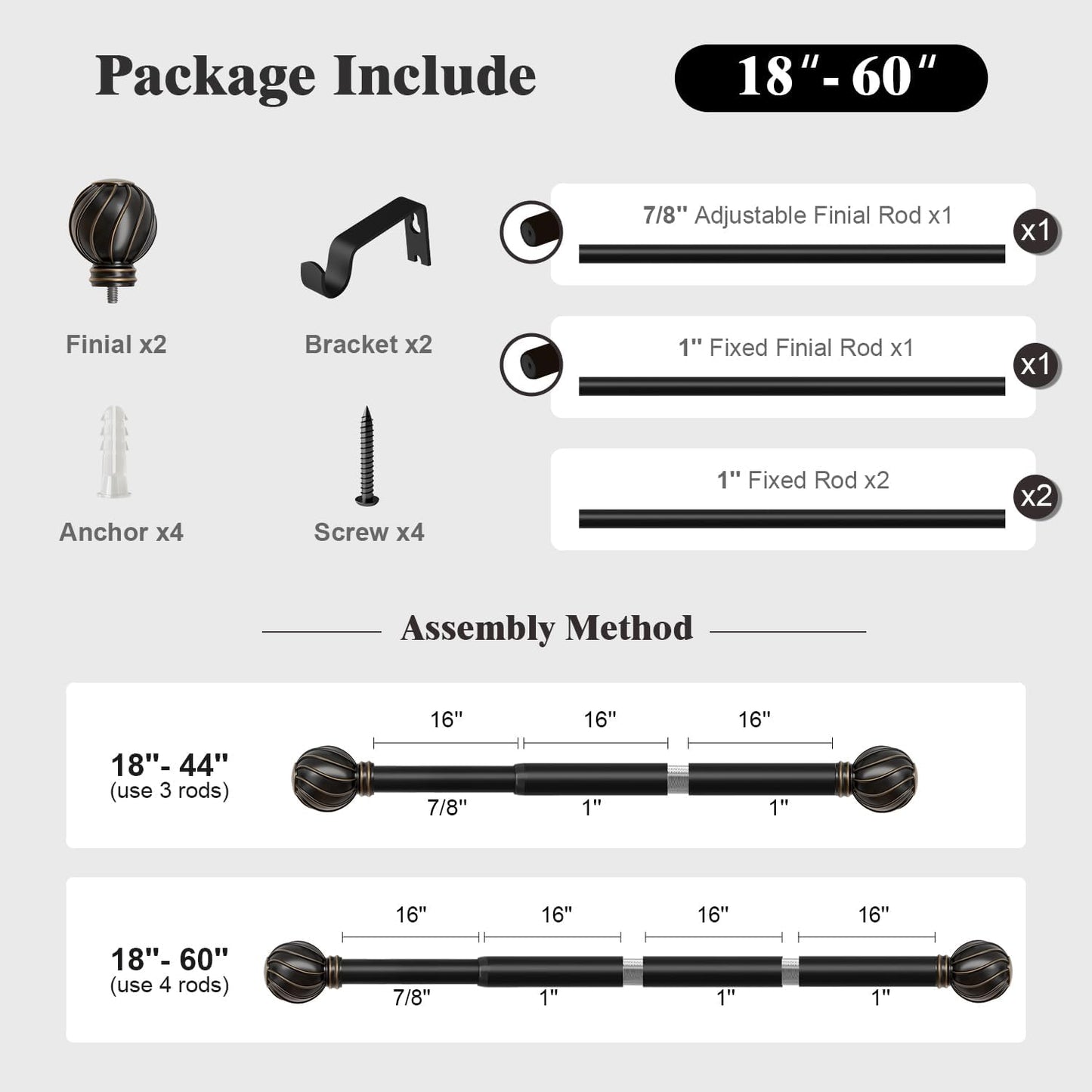 Package Include

18"- 60"

Finial x2

Bracket x2

Anchor x4

Screw x4

7/8" Adjustable Finial Rod x1

x1

1" Fixed Finial Rod x1

x1

1" Fixed Rod x2

x2

Assembly Method

18"- 44"
(use 3 rods)

16" 16" 16"

7/8" 1" 1"

18"- 60"
(use 4 rods)

16" 16" 16" 16"

7/8" 1" 1" 1"